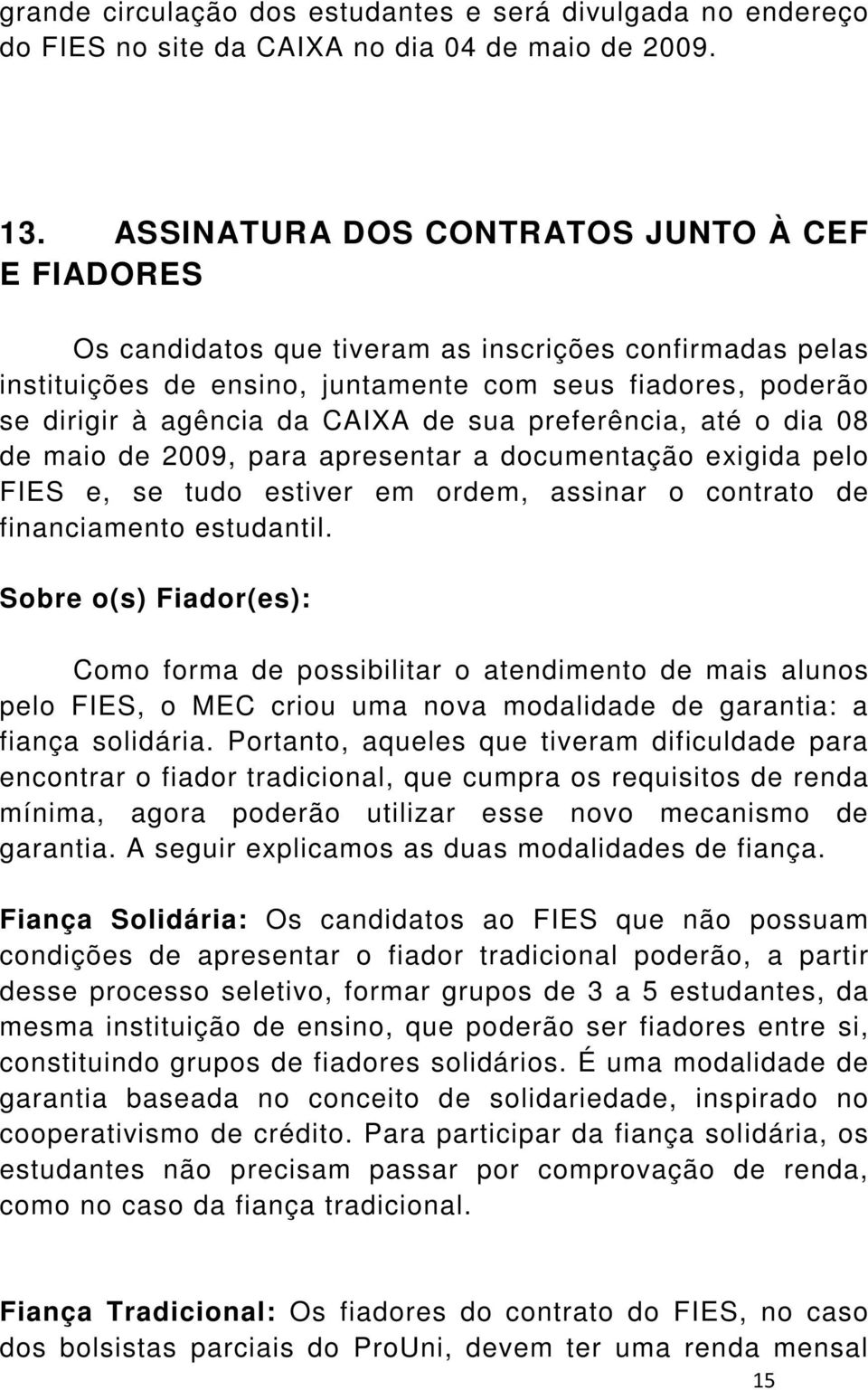 grande circulação dos estudantes e será divulgada no endereço do FIES no site da CAIXA no dia 04 de maio de 2009.

13. ASSINATURA DOS CONTRATOS JUNTO À CEF E FIADORES

Os candidatos que tiveram as inscrições confirmadas pelas instituições de ensino, juntamente com seus fiadores, poderão se dirigir à agência da CAIXA de sua preferência, até o dia 08 de maio de 2009, para apresentar a documentação exigida pelo FIES e, se tudo estiver em ordem, assinar o contrato de financiamento estudantil.

Sobre o(s) Fiador(es):

Como forma de possibilitar o atendimento de mais alunos pelo FIES, o MEC criou uma nova modalidade de garantia: a fiança solidária. Portanto, aqueles que tiveram dificuldade para encontrar o fiador tradicional, que cumpra os requisitos de renda mínima, agora poderão utilizar esse novo mecanismo de garantia. A seguir explicamos as duas modalidades de fiança.

Fiança Solidária: Os candidatos ao FIES que não possuam condições de apresentar o fiador tradicional poderão, a partir desse processo seletivo, formar grupos de 3 a 5 estudantes, da mesma instituição de ensino, que poderão ser fiadores entre si, constituindo grupos de fiadores solidários. É uma modalidade de garantia baseada no conceito de solidariedade, inspirado no cooperativismo de crédito. Para participar da fiança solidária, os estudantes não precisam passar por comprovação de renda, como no caso da fiança tradicional.

Fiança Tradicional: Os fiadores do contrato do FIES, no caso dos bolsistas parciais do ProUni, devem ter uma renda mensal

15